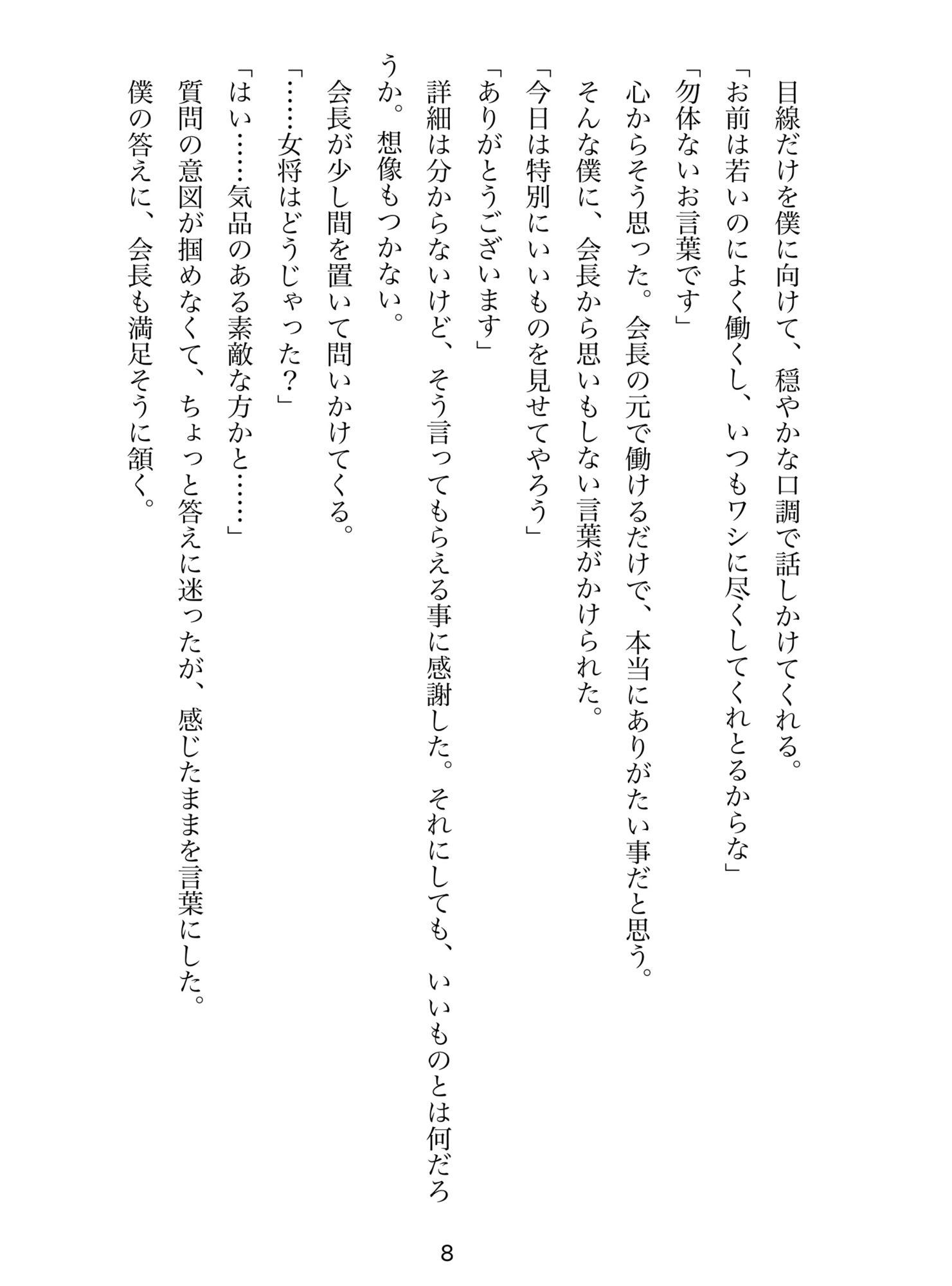 目線だけを僕に向けて、穏やかな口調で話しかけてくれる。
「お前は若いのによく働くし、いつもワシに尽くしてくれとるからな」
「勿体ないお言葉です」
心からそう思った。会長の元で働けるだけで、本当にありがたい事だと思う。
そんな僕に、会長から思いもしない言葉がかけられた。
「今日は特別にいいものを見せてやろう」
「ありがとうございます」
詳細は分からないけど、そう言ってもらえる事に感謝した。それにしても、いいものとは何だろうか。想像もつかない。
会長が少し間を置いて問いかけてくる。
「……女将はどうじゃった？」
「はい……気品のある素敵な方かと……」
質問の意図が掴めなくて、ちょっと答えに迷ったが、感じたままを言葉にした。
僕の答えに、会長も満足そうに頷く。

8